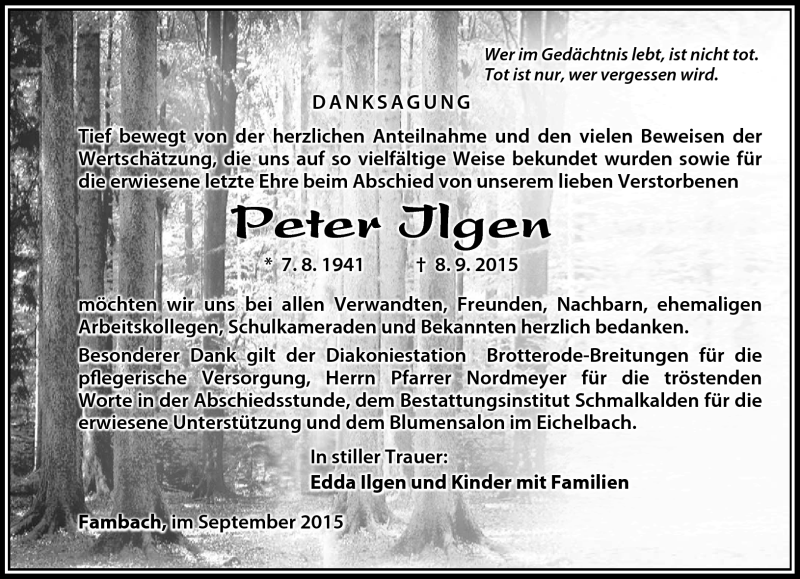 Wer im Gedächtnis lebt, ist nicht tot.
Tot ist nur, wer vergessen wird.

DANKSAGUNG

Tief bewegt von der herzlichen Anteilnahme und den vielen Beweisen der Wertschätzung, die uns auf so vielfältige Weise bekundet wurden sowie für die erwiesene letzte Ehre beim Abschied von unserem lieben Verstorbenen

Peter Ilgen

* 7. 8. 1941 † 8. 9. 2015

möchten wir uns bei allen Verwandten, Freunden, Nachbarn, ehemaligen Arbeitskollegen, Schulkameraden und Bekannten herzlich bedanken.

Besonderer Dank gilt der Diakoniestation Brotterode-Breitungen für die pflegerische Versorgung, Herrn Pfarrer Nordmeyer für die tröstenden Worte in der Abschiedsstunde, dem Bestattungsinstitut Schmalkalden für die erwiesene Unterstützung und dem Blumensalon im Eichelbach.

In stiller Trauer:
Edda Ilgen und Kinder mit Familien

Fambach, im September 2015